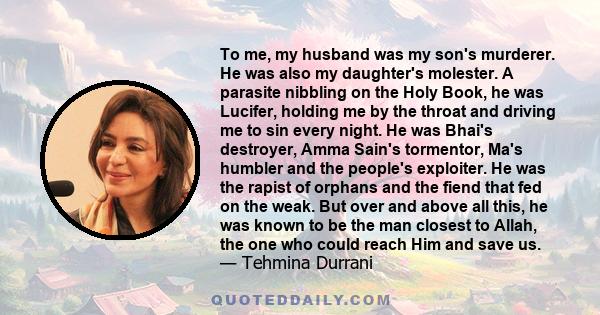 To me, my husband was my son's murderer. He was also my daughter's molester. A parasite nibbling on the Holy Book, he was Lucifer, holding me by the throat and driving me to sin every night. He was Bhai's destroyer, Amma Sain's tormentor, Ma's humbler and the people's exploiter. He was the rapist of orphans and the fiend that fed on the weak. But over and above all this, he was known to be the man closest to Allah, the one who could reach Him and save us.
— Tehmina Durrani

QUOTEDDAILY.COM